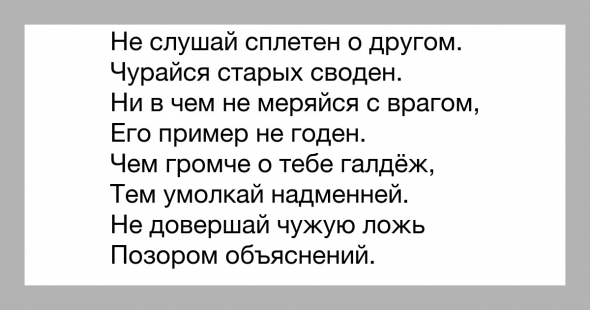 Не слушай сплетен о другом.
Чурайся старых своден.
Ни в чем не меряйся с врагом,
Его пример не годен.
Чем громче о тебе галдёж,
Тем умолкай надменней.
Не довершай чужую ложь
Позором объяснений.